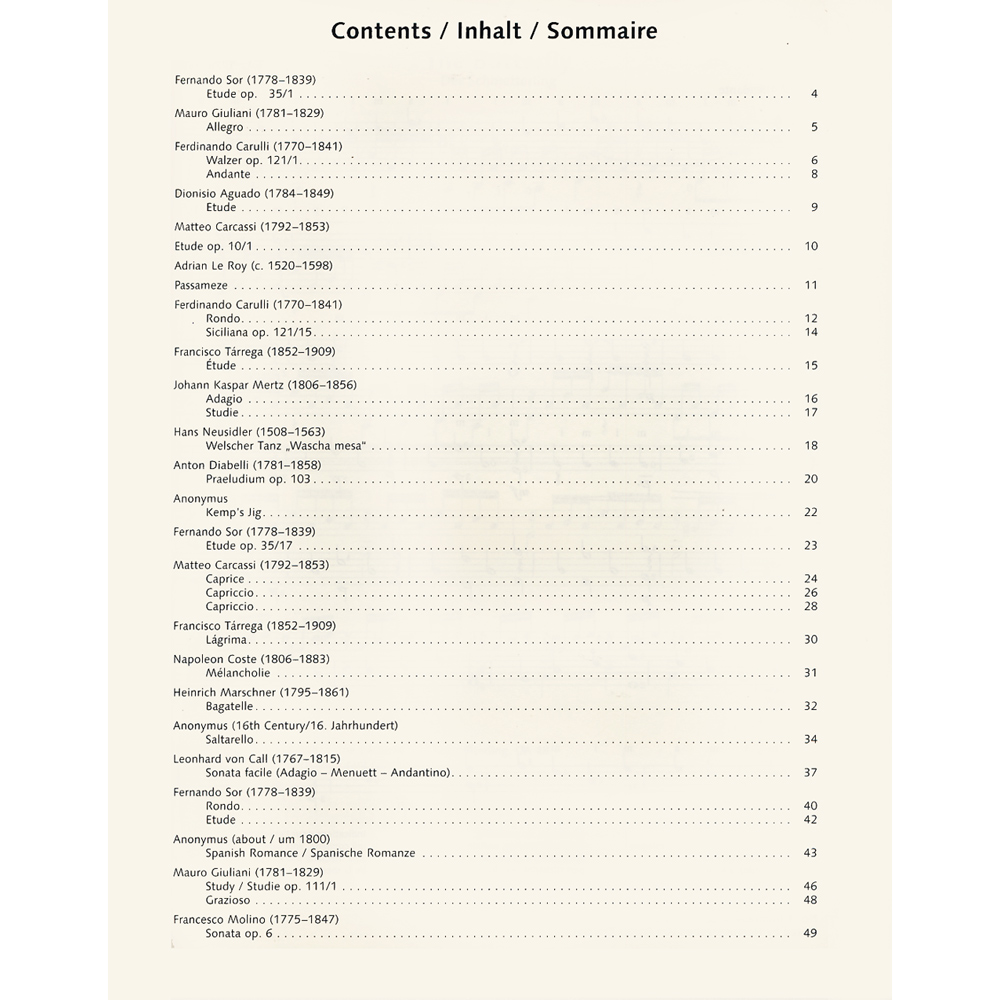 Contents / Inhalt / Sommaire

Fernando Sor (1778–1839)
Etude op. 35/1 . . . . . . . . . . 4

Mauro Giuliani (1781–1829)
Allegro . . . . . . . . . . 5

Ferdinando Carulli (1770–1841)
Walzer op. 121/1 . . . . . . . . . . 6
Andante . . . . . . . . . . 8

Dionisio Aguado (1784–1849)
Etude . . . . . . . . . . 9

Matteo Carcassi (1792–1853)
Etude op. 10/1 . . . . . . . . . . 10

Adrian Le Roy (c. 1520–1598)
Passameze . . . . . . . . . . 11

Ferdinando Carulli (1770–1841)
Rondo . . . . . . . . . . 12
Siciliana op. 121/15 . . . . . . . . . . 14

Francisco Tárrega (1852–1909)
Étude . . . . . . . . . . 15

Johann Kaspar Mertz (1806–1856)
Adagio . . . . . . . . . . 16
Studie . . . . . . . . . . 17

Hans Neusidler (1508–1563)
Welscher Tanz „Wascha mesa" . . . . . . . . . . 18

Anton Diabelli (1781–1858)
Praeludium op. 103 . . . . . . . . . . 20

Anonymus
Kemp's Jig . . . . . . . . . . 22

Fernando Sor (1778–1839)
Etude op. 35/17 . . . . . . . . . . 23

Matteo Carcassi (1792–1853)
Caprice . . . . . . . . . . 24
Capriccio . . . . . . . . . . 26
Capriccio . . . . . . . . . . 28

Francisco Tárrega (1852–1909)
Lágrima . . . . . . . . . . 30

Napoleon Coste (1806–1883)
Mélancholie . . . . . . . . . . 31

Heinrich Marschner (1795–1861)
Bagatelle . . . . . . . . . . 32

Anonymus (16th Century/16. Jahrhundert)
Saltarello . . . . . . . . . . 34

Leonhard von Call (1767–1815)
Sonata facile (Adagio – Menuett – Andantino) . . . . . . . . . . 37

Fernando Sor (1778–1839)
Rondo . . . . . . . . . . 40
Etude . . . . . . . . . . 42

Anonymus (about / um 1800)
Spanish Romance / Spanische Romanze . . . . . . . . . . 43

Mauro Giuliani (1781–1829)
Study / Studie op. 111/1 . . . . . . . . . . 46
Grazioso . . . . . . . . . . 48

Francesco Molino (1775–1847)
Sonata op. 6 . . . . . . . . . . 49